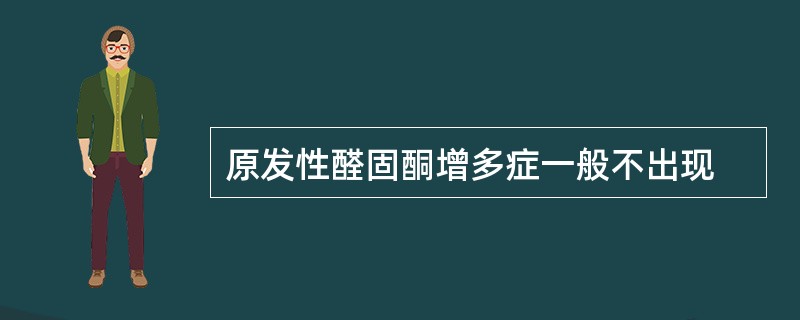 原发性醛固酮增多症一般不出现